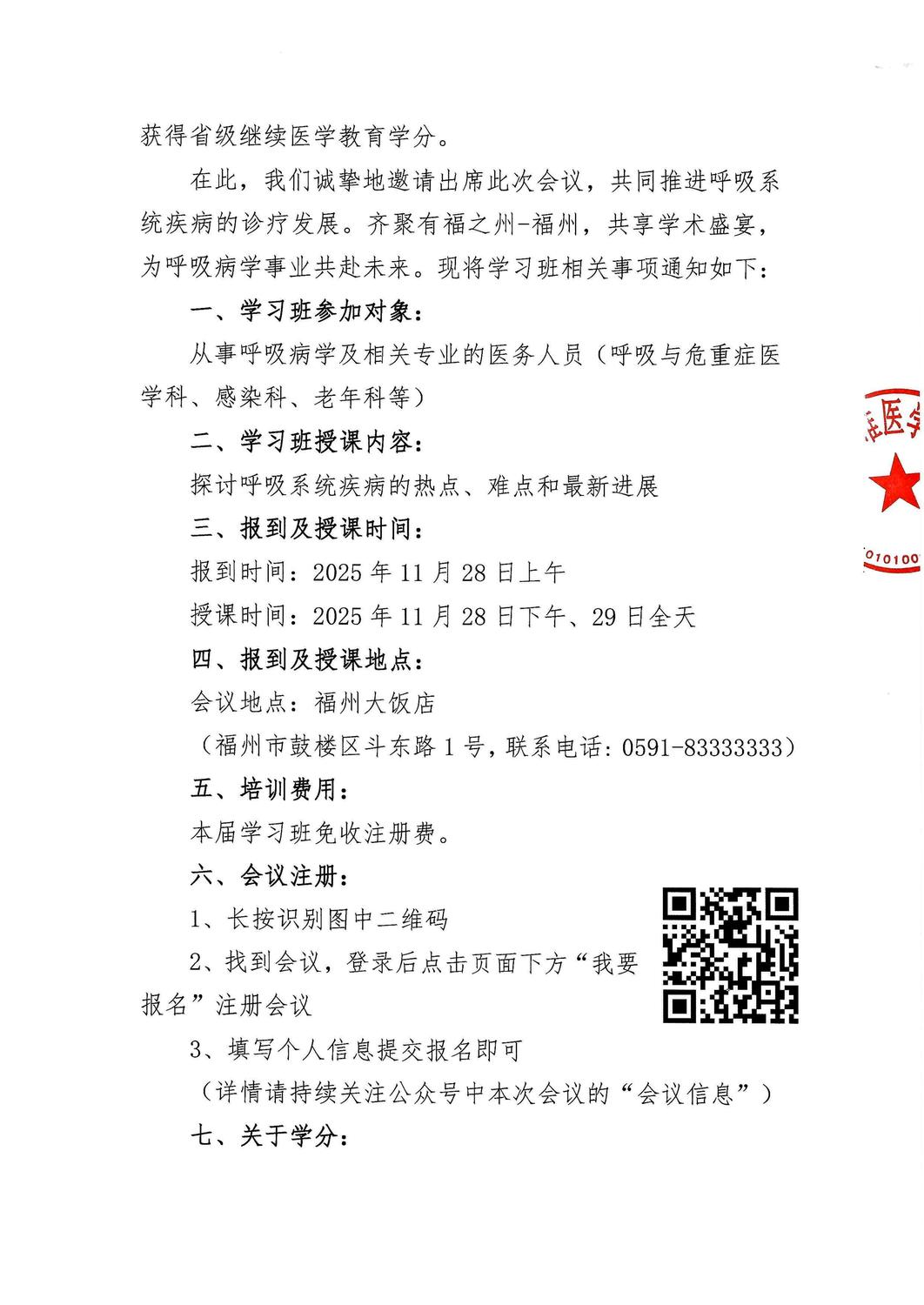 获得省级继续医学教育学分。

在此，我们诚挚地邀请出席此次会议，共同推进呼吸系统疾病的诊疗发展。齐聚有福之州-福州，共享学术盛宴，为呼吸病学事业共赴未来。现将学习班相关事项通知如下：

一、学习班参加对象：

从事呼吸病学及相关专业的医务人员（呼吸与危重症医学科、感染科、老年科等）

二、学习班授课内容：

探讨呼吸系统疾病的热点、难点和最新进展

三、报到及授课时间：

报到时间：2025 年 11 月 28 日上午

授课时间：2025 年 11 月 28 日下午、29 日全天

四、报到及授课地点：

会议地点：福州大饭店

（福州市鼓楼区斗东路 1 号，联系电话：0591-83333333）

五、培训费用：

本届学习班免收注册费。

六、会议注册：

1、长按识别图中二维码

2、找到会议，登录后点击页面下方“我要报名”注册会议

3、填写个人信息提交报名即可

（详情请持续关注公众号中本次会议的“会议信息”）

七、关于学分：

症医学

010100